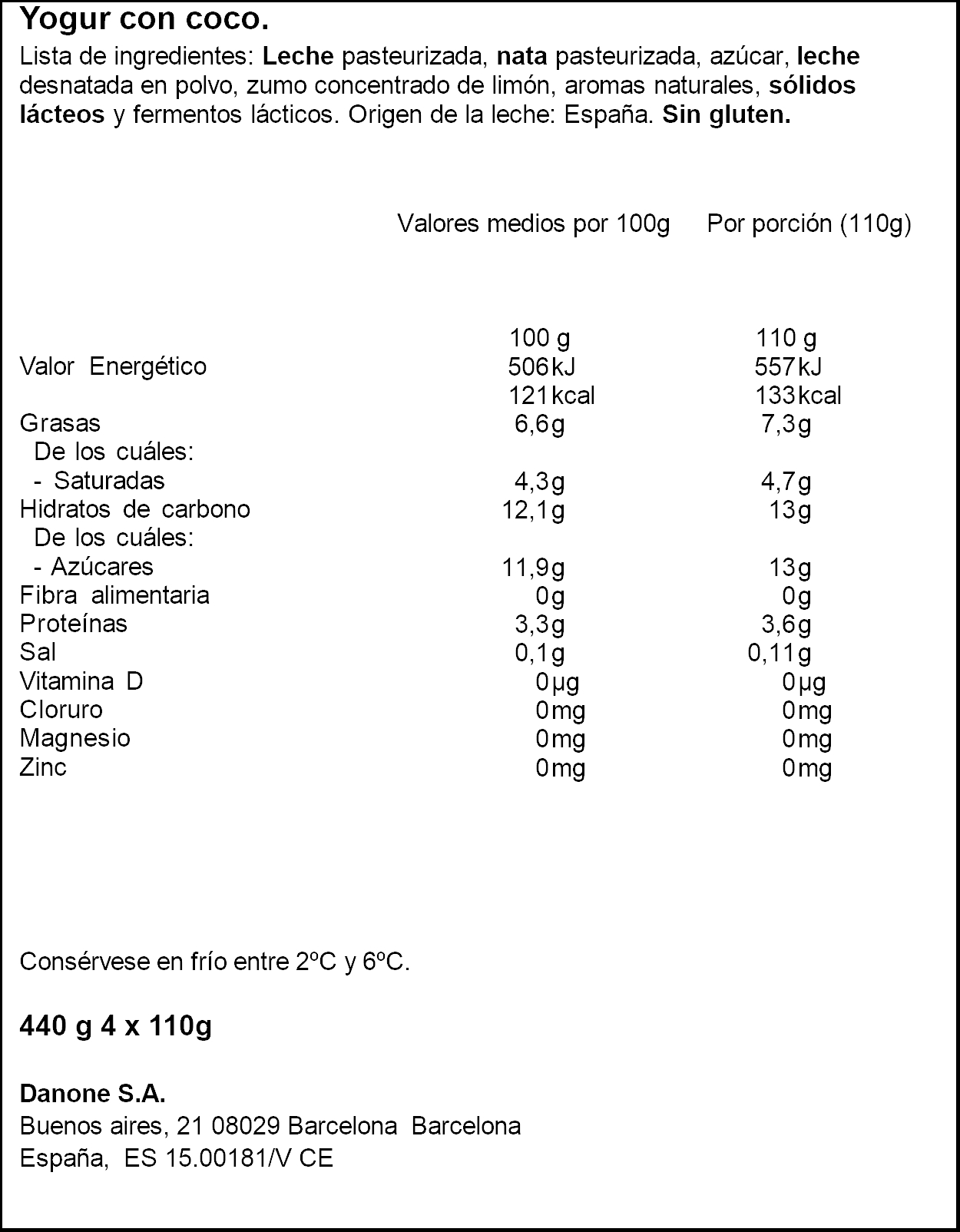 Yogur con coco.
Lista de ingredientes: Leche pasteurizada, nata pasteurizada, azúcar, leche desnatada en polvo, zumo concentrado de limón, aromas naturales, sólidos lácteos y fermentos lácticos. Origen de la leche: España. Sin gluten.

| | Valores medios por 100g | Por porción (110g) |
|---|---|---|
| | 100 g | 110 g |
| Valor Energético | 506kJ | 557kJ |
| | 121kcal | 133kcal |
| Grasas | 6,6g | 7,3g |
| De los cuáles: | | |
| - Saturadas | 4,3g | 4,7g |
| Hidratos de carbono | 12,1g | 13g |
| De los cuáles: | | |
| - Azúcares | 11,9g | 13g |
| Fibra alimentaria | 0g | 0g |
| Proteínas | 3,3g | 3,6g |
| Sal | 0,1g | 0,11g |
| Vitamina D | 0µg | 0µg |
| Cloruro | 0mg | 0mg |
| Magnesio | 0mg | 0mg |
| Zinc | 0mg | 0mg |

Consérvese en frío entre 2ºC y 6ºC.

440 g 4 x 110g

Danone S.A.
Buenos aires, 21 08029 Barcelona Barcelona
España, ES 15.00181/V CE